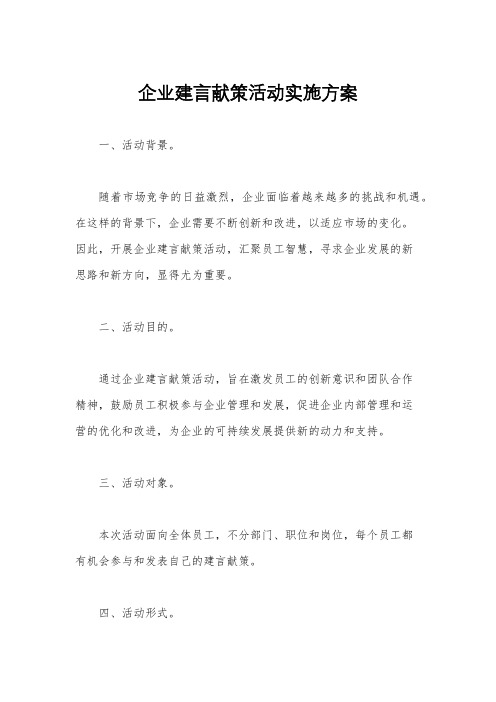 企业建言献策活动实施方案

一、活动背景。

随着市场竞争的日益激烈，企业面临着越来越多的挑战和机遇。在这样的背景下，企业需要不断创新和改进，以适应市场的变化。因此，开展企业建言献策活动，汇聚员工智慧，寻求企业发展的新思路和新方向，显得尤为重要。

二、活动目的。

通过企业建言献策活动，旨在激发员工的创新意识和团队合作精神，鼓励员工积极参与企业管理和发展，促进企业内部管理和运营的优化和改进，为企业的可持续发展提供新的动力和支持。

三、活动对象。

本次活动面向全体员工，不分部门、职位和岗位，每个员工都有机会参与和发表自己的建言献策。

四、活动形式。